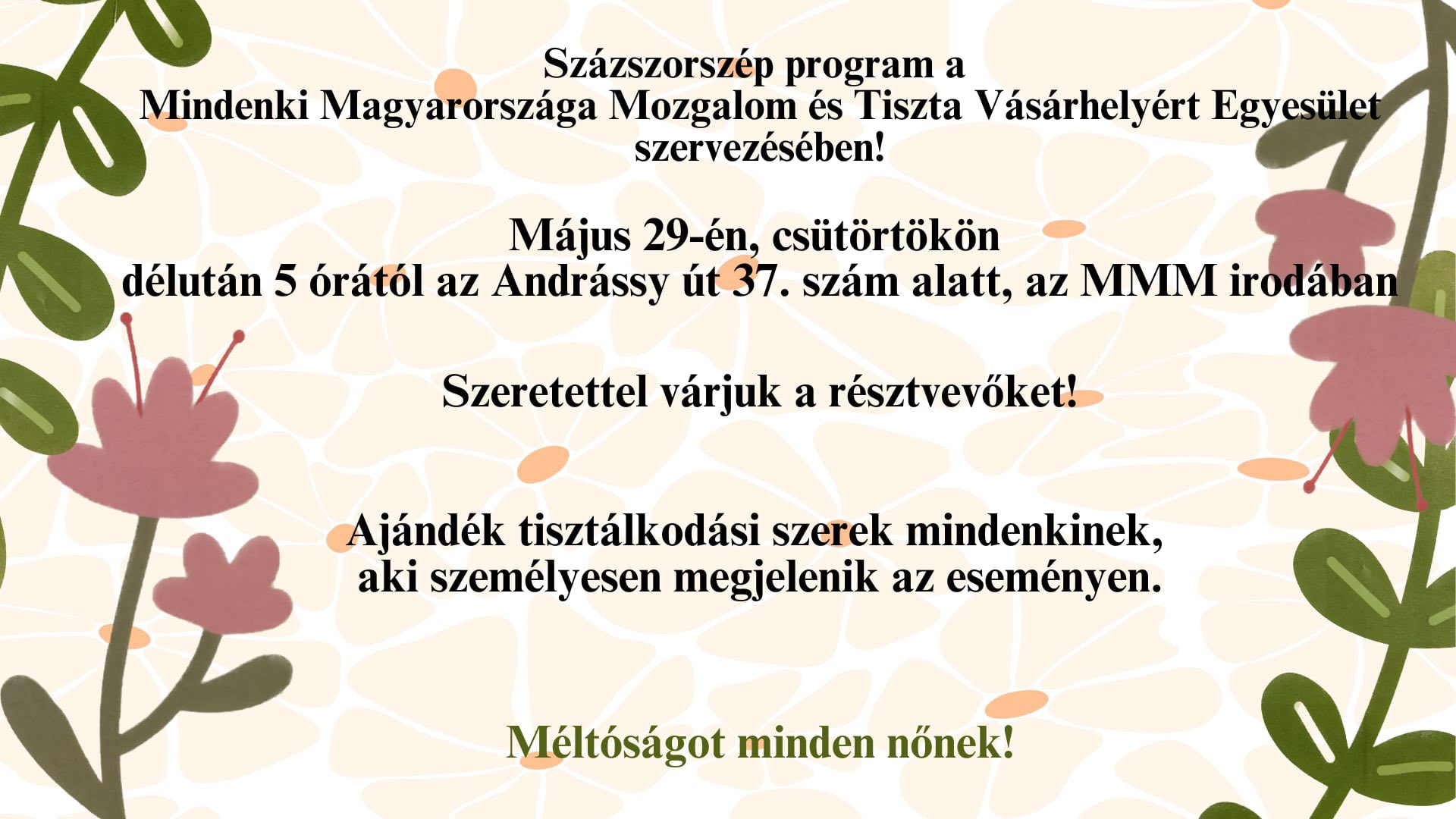 Százszorszép program a
Mindenki Magyarországa Mozgalom és Tiszta Vásárhelyért Egyesület szervezésében!

Május 29-én, csütörtökön
délután 5 órától az Andrássy út 37. szám alatt, az MMM irodában

Szeretettel várjuk a résztvevőket!

Ajándék tisztálkodási szerek mindenkinek,
aki személyesen megjelenik az eseményen.

Méltóságot minden nőnek!